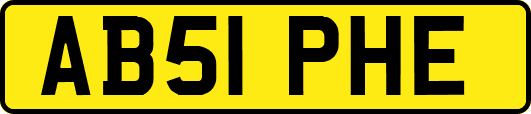 AB51 PHE